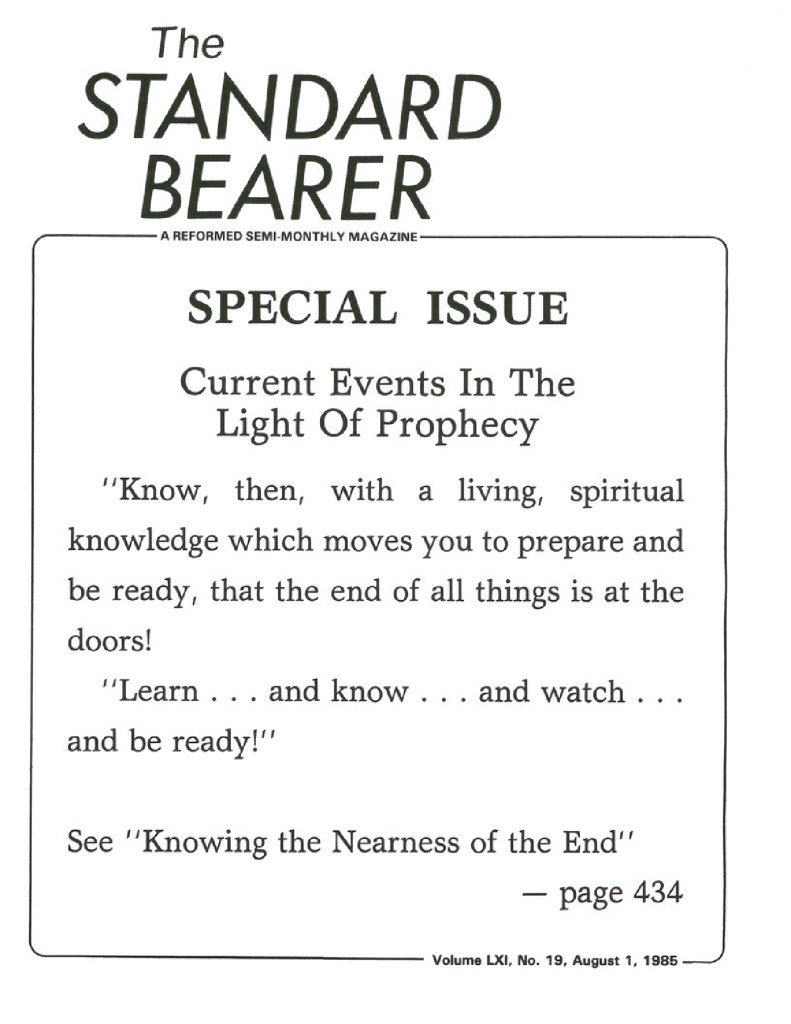 The
STANDARD
BEARER

A REFORMED SEMI-MONTHLY MAGAZINE

SPECIAL ISSUE

Current Events In The Light Of Prophecy

"Know, then, with a living, spiritual knowledge which moves you to prepare and be ready, that the end of all things is at the doors!

"Learn . . . and know . . . and watch . . . and be ready!"

See "Knowing the Nearness of the End"
— page 434

Volume LXI, No. 19, August 1, 1985